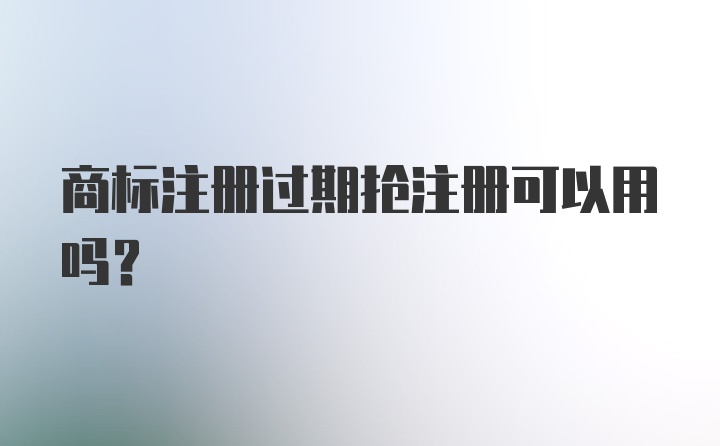 商标注册过期抢注册可以用吗？